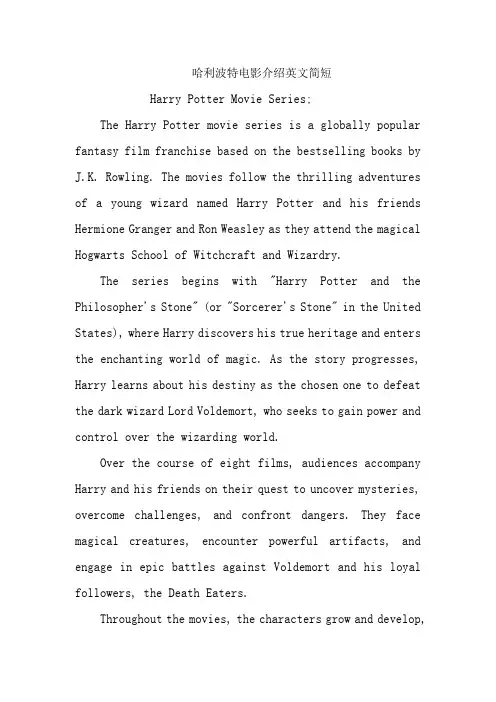 哈利波特电影介绍英文简短

Harry Potter Movie Series:

The Harry Potter movie series is a globally popular fantasy film franchise based on the bestselling books by J.K. Rowling. The movies follow the thrilling adventures of a young wizard named Harry Potter and his friends Hermione Granger and Ron Weasley as they attend the magical Hogwarts School of Witchcraft and Wizardry.

The series begins with "Harry Potter and the Philosopher's Stone" (or "Sorcerer's Stone" in the United States), where Harry discovers his true heritage and enters the enchanting world of magic. As the story progresses, Harry learns about his destiny as the chosen one to defeat the dark wizard Lord Voldemort, who seeks to gain power and control over the wizarding world.

Over the course of eight films, audiences accompany Harry and his friends on their quest to uncover mysteries, overcome challenges, and confront dangers. They face magical creatures, encounter powerful artifacts, and engage in epic battles against Voldemort and his loyal followers, the Death Eaters.

Throughout the movies, the characters grow and develop,